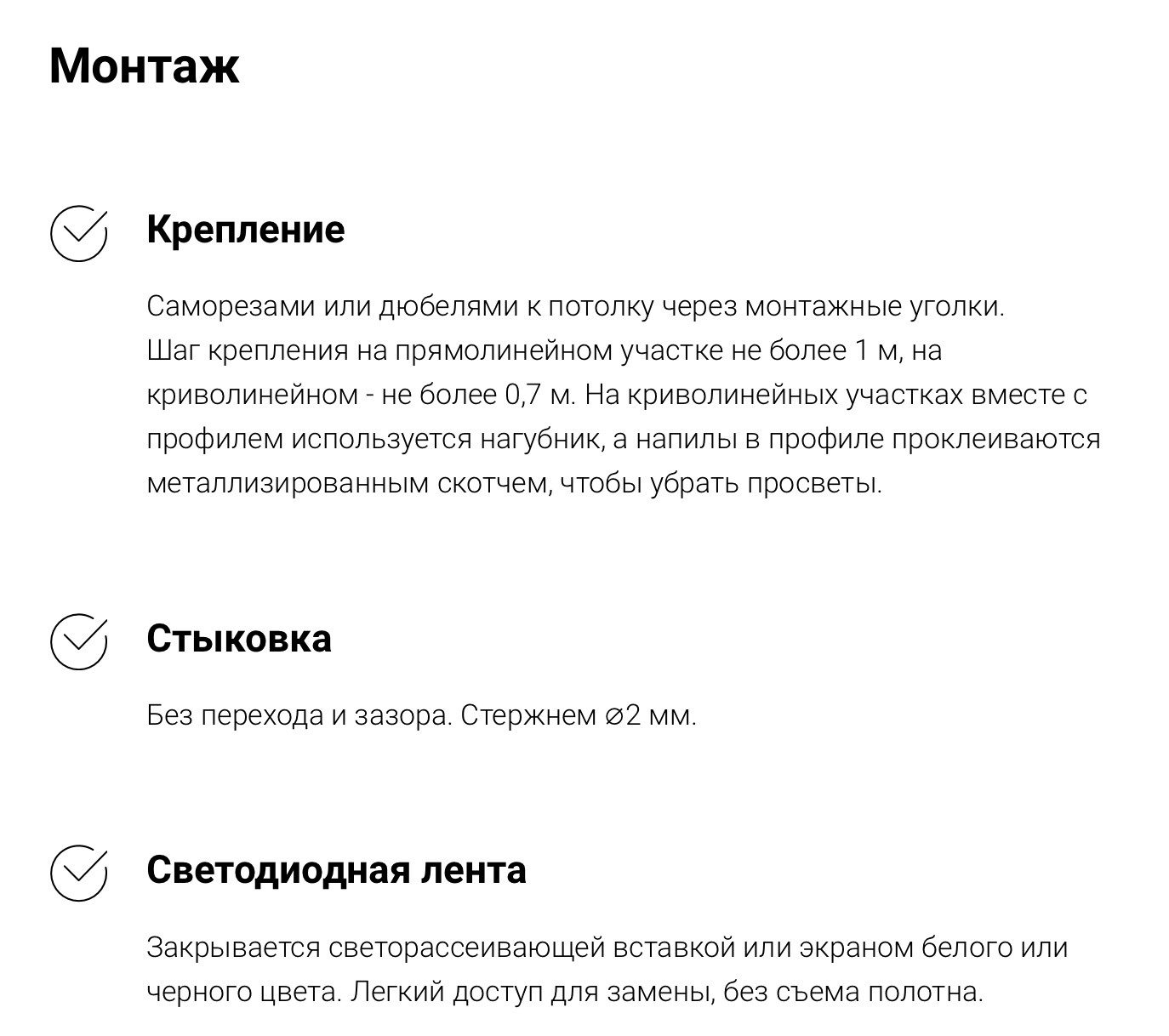 Монтаж

Крепление

Саморезами или дюбелями к потолку через монтажные уголки.
Шаг крепления на прямолинейном участке не более 1 м, на криволинейном - не более 0,7 м. На криволинейных участках вместе с профилем используется нагубник, а напилы в профиле проклеиваются металлизированным скотчем, чтобы убрать просветы.

Стыковка

Без перехода и зазора. Стержнем ⌀2 мм.

Светодиодная лента

Закрывается светорассеивающей вставкой или экраном белого или черного цвета. Легкий доступ для замены, без съема полотна.